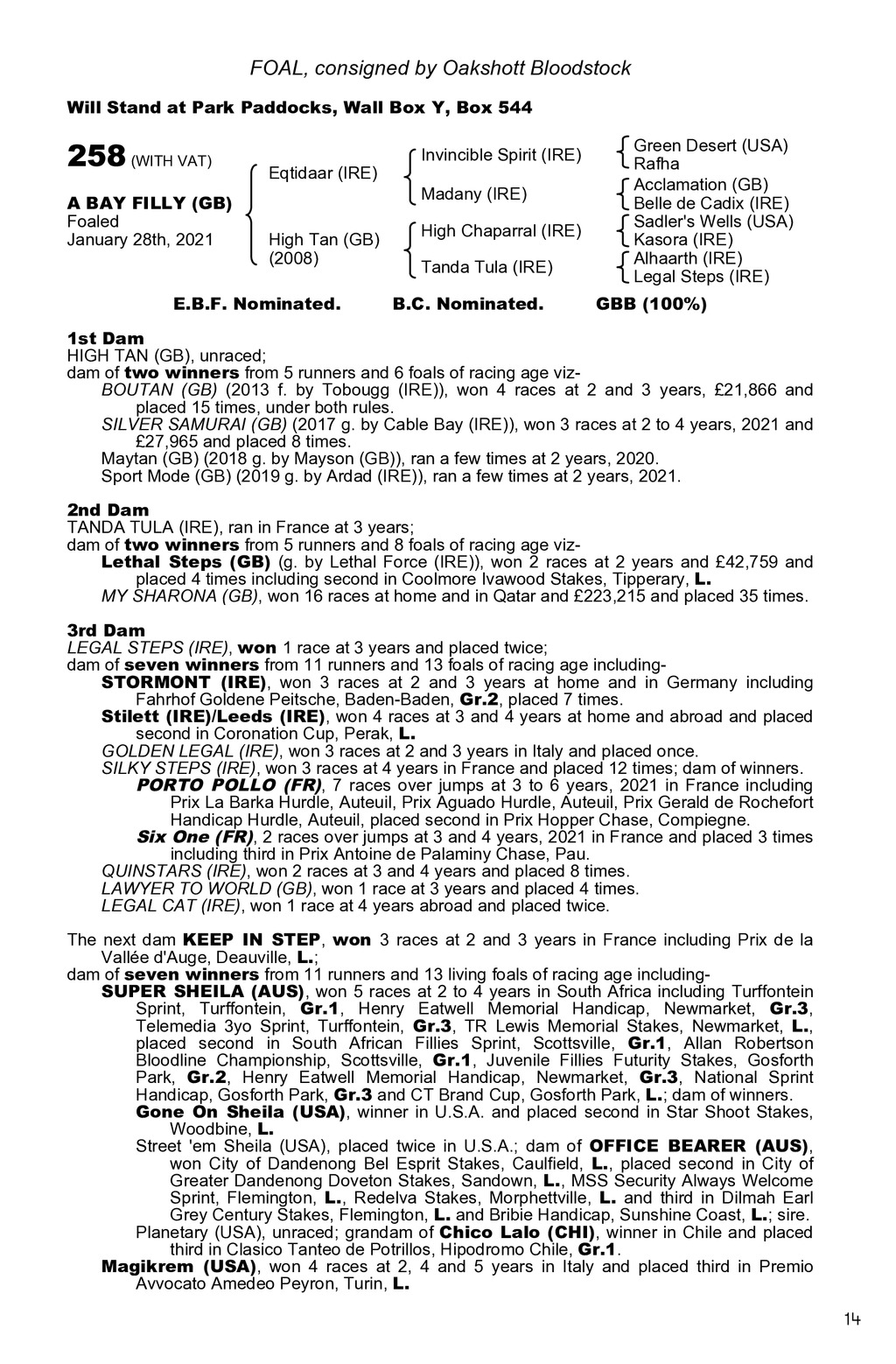 FOAL, consigned by Oakshott Bloodstock

Will Stand at Park Paddocks, Wall Box Y, Box 544

258 (WITH VAT)

A BAY FILLY (GB)
Foaled
January 28th, 2021

Eqtidaar (IRE)

High Tan (GB)
(2008)

Invincible Spirit (IRE)

Madany (IRE)

High Chaparral (IRE)

Tanda Tula (IRE)

Green Desert (USA)
Rafha
Acclamation (GB)
Belle de Cadix (IRE)
Sadler's Wells (USA)
Kasora (IRE)
Alhaarth (IRE)
Legal Steps (IRE)

E.B.F. Nominated. B.C. Nominated. GBB (100%)

1st Dam
HIGH TAN (GB), unraced;
dam of two winners from 5 runners and 6 foals of racing age viz-
BOUTAN (GB) (2013 f. by Tobougg (IRE)), won 4 races at 2 and 3 years, £21,866 and placed 15 times, under both rules.
SILVER SAMURAI (GB) (2017 g. by Cable Bay (IRE)), won 3 races at 2 to 4 years, 2021 and £27,965 and placed 8 times.
Maytan (GB) (2018 g. by Mayson (GB)), ran a few times at 2 years, 2020.
Sport Mode (GB) (2019 g. by Ardad (IRE)), ran a few times at 2 years, 2021.

2nd Dam
TANDA TULA (IRE), ran in France at 3 years;
dam of two winners from 5 runners and 8 foals of racing age viz-
Lethal Steps (GB) (g. by Lethal Force (IRE)), won 2 races at 2 years and £42,759 and placed 4 times including second in Coolmore Ivawood Stakes, Tipperary, L.
MY SHARONA (GB), won 16 races at home and in Qatar and £223,215 and placed 35 times.

3rd Dam
LEGAL STEPS (IRE), won 1 race at 3 years and placed twice;
dam of seven winners from 11 runners and 13 foals of racing age including-
STORMONT (IRE), won 3 races at 2 and 3 years at home and in Germany including Fahrhof Goldene Peitsche, Baden-Baden, Gr.2, placed 7 times.
Stilett (IRE)/Leeds (IRE), won 4 races at 3 and 4 years at home and abroad and placed second in Coronation Cup, Perak, L.
GOLDEN LEGAL (IRE), won 3 races at 2 and 3 years in Italy and placed once.
SILKY STEPS (IRE), won 3 races at 4 years in France and placed 12 times; dam of winners.
PORTO POLLO (FR), 7 races over jumps at 3 to 6 years, 2021 in France including Prix La Barka Hurdle, Auteuil, Prix Aguado Hurdle, Auteuil, Prix Gerald de Rochefort Handicap Hurdle, Auteuil, placed second in Prix Hopper Chase, Compiegne.
Six One (FR), 2 races over jumps at 3 and 4 years, 2021 in France and placed 3 times including third in Prix Antoine de Palaminy Chase, Pau.
QUINSTARS (IRE), won 2 races at 3 and 4 years and placed 8 times.
LAWYER TO WORLD (GB), won 1 race at 3 years and placed 4 times.
LEGAL CAT (IRE), won 1 race at 4 years abroad and placed twice.

The next dam KEEP IN STEP, won 3 races at 2 and 3 years in France including Prix de la Vallée d'Auge, Deauville, L.;
dam of seven winners from 11 runners and 13 living foals of racing age including-
SUPER SHEILA (AUS), won 5 races at 2 to 4 years in South Africa including Turffontein Sprint, Turffontein, Gr.1, Henry Eatwell Memorial Handicap, Newmarket, Gr.3, Telemedia 3yo Sprint, Turffontein, Gr.3, TR Lewis Memorial Stakes, Newmarket, L., placed second in South African Fillies Sprint, Scottsville, Gr.1, Allan Robertson Bloodline Championship, Scottsville, Gr.1, Juvenile Fillies Futurity Stakes, Gosforth Park, Gr.2, Henry Eatwell Memorial Handicap, Newmarket, Gr.3, National Sprint Handicap, Gosforth Park, Gr.3 and CT Brand Cup, Gosforth Park, L.; dam of winners.
Gone On Sheila (USA), winner in U.S.A. and placed second in Star Shoot Stakes, Woodbine, L.
Street 'em Sheila (USA), placed twice in U.S.A.; dam of OFFICE BEARER (AUS), won City of Dandenong Bel Esprit Stakes, Caulfield, L., placed second in City of Greater Dandenong Doveton Stakes, Sandown, L., MSS Security Always Welcome Sprint, Flemington, L., Redelva Stakes, Morphettville, L. and third in Dilmah Earl Grey Century Stakes, Flemington, L. and Bribie Handicap, Sunshine Coast, L.; sire.
Planetary (USA), unraced; grandam of Chico Lalo (CHI), winner in Chile and placed third in Clasico Tanteo de Potrillos, Hipodromo Chile, Gr.1.
Magikrem (USA), won 4 races at 2, 4 and 5 years in Italy and placed third in Premio Avvocato Amedeo Peyron, Turin, L.

14